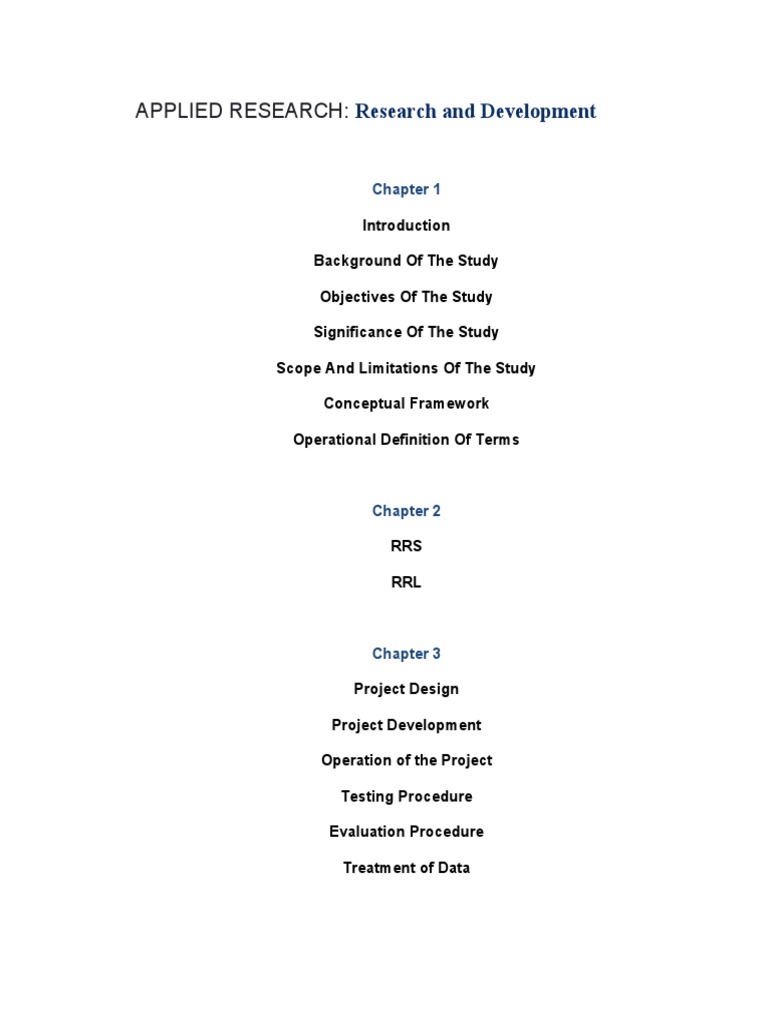 APPLIED RESEARCH: Research and Development

Chapter 1

Introduction

Background Of The Study

Objectives Of The Study

Significance Of The Study

Scope And Limitations Of The Study

Conceptual Framework

Operational Definition Of Terms

Chapter 2

RRS

RRL

Chapter 3

Project Design

Project Development

Operation of the Project

Testing Procedure

Evaluation Procedure

Treatment of Data